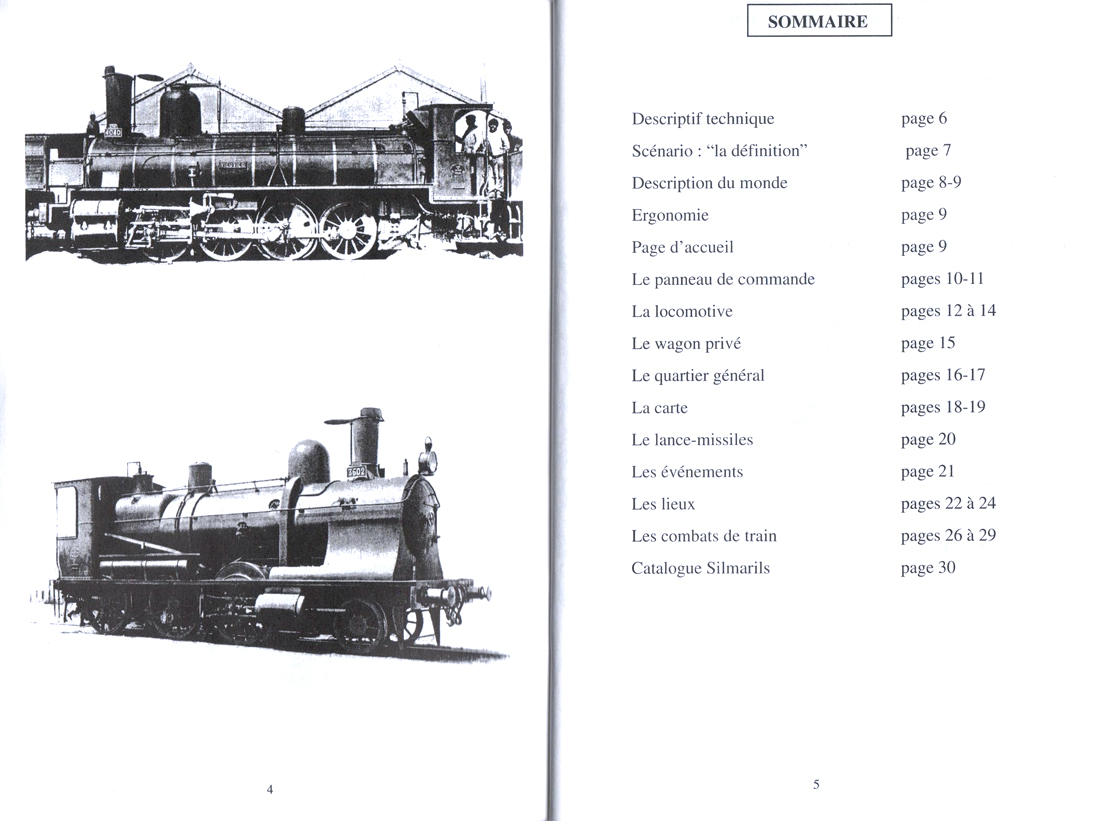 4

SOMMAIRE

| | |
|---|---|
| Descriptif technique | page 6 |
| Scénario : "la définition" | page 7 |
| Description du monde | page 8-9 |
| Ergonomie | page 9 |
| Page d'accueil | page 9 |
| Le panneau de commande | pages 10-11 |
| La locomotive | pages 12 à 14 |
| Le wagon privé | page 15 |
| Le quartier général | pages 16-17 |
| La carte | pages 18-19 |
| Le lance-missiles | page 20 |
| Les événements | page 21 |
| Les lieux | pages 22 à 24 |
| Les combats de train | pages 26 à 29 |
| Catalogue Silmarils | page 30 |

5